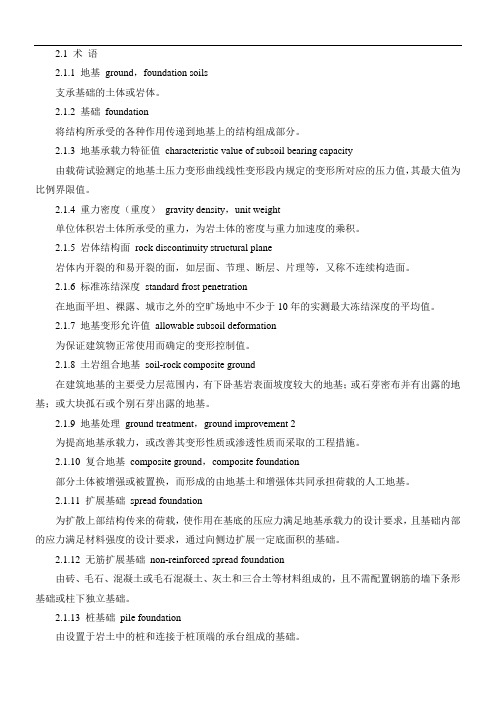 2.1 术 语

2.1.1 地基 ground，foundation soils

支承基础的土体或岩体。

2.1.2 基础 foundation

将结构所承受的各种作用传递到地基上的结构组成部分。

2.1.3 地基承载力特征值 characteristic value of subsoil bearing capacity

由载荷试验测定的地基土压力变形曲线线性变形段内规定的变形所对应的压力值，其最大值为比例界限值。

2.1.4 重力密度（重度） gravity density，unit weight

单位体积岩土体所承受的重力，为岩土体的密度与重力加速度的乘积。

2.1.5 岩体结构面 rock discontinuity structural plane

岩体内开裂的和易开裂的面，如层面、节理、断层、片理等，又称不连续构造面。

2.1.6 标准冻结深度 standard frost penetration

在地面平坦、裸露、城市之外的空旷场地中不少于 10 年的实测最大冻结深度的平均值。

2.1.7 地基变形允许值 allowable subsoil deformation

为保证建筑物正常使用而确定的变形控制值。

2.1.8 土岩组合地基 soil-rock composite ground

在建筑地基的主要受力层范围内，有下卧基岩表面坡度较大的地基；或石芽密布并有出露的地基；或大块孤石或个别石芽出露的地基。

2.1.9 地基处理 ground treatment，ground improvement 2

为提高地基承载力，或改善其变形性质或渗透性质而采取的工程措施。

2.1.10 复合地基 composite ground，composite foundation

部分土体被增强或被置换，而形成的由地基土和增强体共同承担荷载的人工地基。

2.1.11 扩展基础 spread foundation

为扩散上部结构传来的荷载，使作用在基底的压应力满足地基承载力的设计要求，且基础内部的应力满足材料强度的设计要求，通过向侧边扩展一定底面积的基础。

2.1.12 无筋扩展基础 non-reinforced spread foundation

由砖、毛石、混凝土或毛石混凝土、灰土和三合土等材料组成的，且不需配置钢筋的墙下条形基础或柱下独立基础。

2.1.13 桩基础 pile foundation

由设置于岩土中的桩和连接于桩顶端的承台组成的基础。